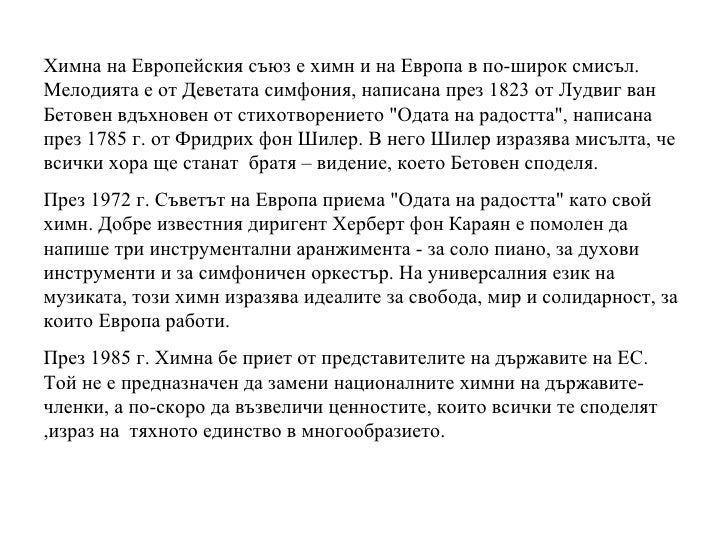 Химна на Европейския съюз е химн и на Европа в по-широк смисъл. Мелодията е от Деветата симфония, написана през 1823 от Лудвиг ван Бетовен вдъхновен от стихотворението "Одата на радостта", написана през 1785 г. от Фридрих фон Шилер. В него Шилер изразява мисълта, че всички хора ще станат братя – видение, което Бетовен споделя.

През 1972 г. Съветът на Европа приема "Одата на радостта" като свой химн. Добре известния диригент Херберт фон Караян е помолен да напише три инструментални аранжимента - за соло пиано, за духови инструменти и за симфоничен оркестър. На универсалния език на музиката, този химн изразява идеалите за свобода, мир и солидарност, за които Европа работи.

През 1985 г. Химна бе приет от представителите на държавите на ЕС. Той не е предназначен да замени националните химни на държавите-членки, а по-скоро да възвеличи ценностите, които всички те споделят ,израз на тяхното единство в многообразието.